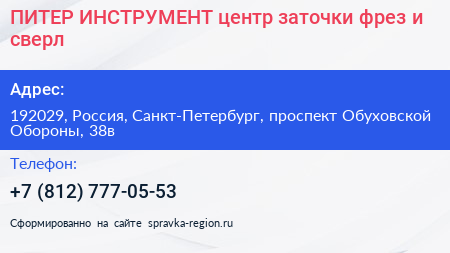 ПИТЕР ИНСТРУМЕНТ центр заточки фрез и сверл

Адрес:

192029, Россия, Санкт-Петербург, проспект Обуховской Обороны, 38в

Телефон:

+7 (812) 777-05-53

Сформированно на сайте spravka-region.ru